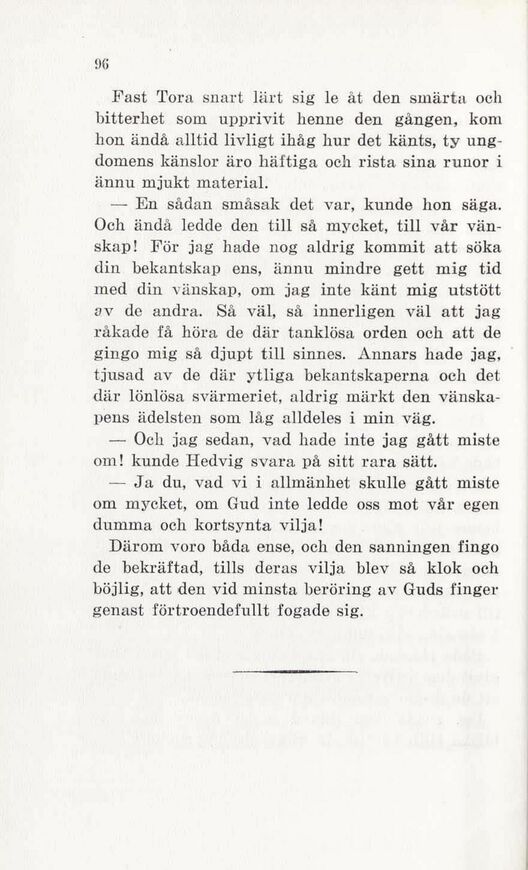 96

Fast Tora snart lärt sig le åt den smärta och bitterhet som upprivit henne den gången, kom hon ändå alltid livligt ihåg hur det känts, ty ungdomens känslor äro häftiga och rista sina runor i ännu mjukt material.

— En sådan småsak det var, kunde hon säga. Och ändå ledde den till så mycket, till vår vänskap! För jag hade nog aldrig kommit att söka din bekantskap ens, ännu mindre gett mig tid med din vänskap, om jag inte känt mig utstött av de andra. Så väl, så innerligen väl att jag råkade få höra de där tanklösa orden och att de gingo mig så djupt till sinnes. Annars hade jag, tjusad av de där ytliga bekantskaperna och det där lönlösa svärmeriet, aldrig märkt den vänskapens ädelsten som låg alldeles i min väg.

— Och jag sedan, vad hade inte jag gått miste om! kunde Hedvig svara på sitt rara sätt.

— Ja du, vad vi i allmänhet skulle gått miste om mycket, om Gud inte ledde oss mot vår egen dumma och kortsynta vilja!

Därom voro båda ense, och den sanningen fingo de bekräftad, tills deras vilja blev så klok och böjlig, att den vid minsta beröring av Guds finger genast förtroendefullt fogade sig.